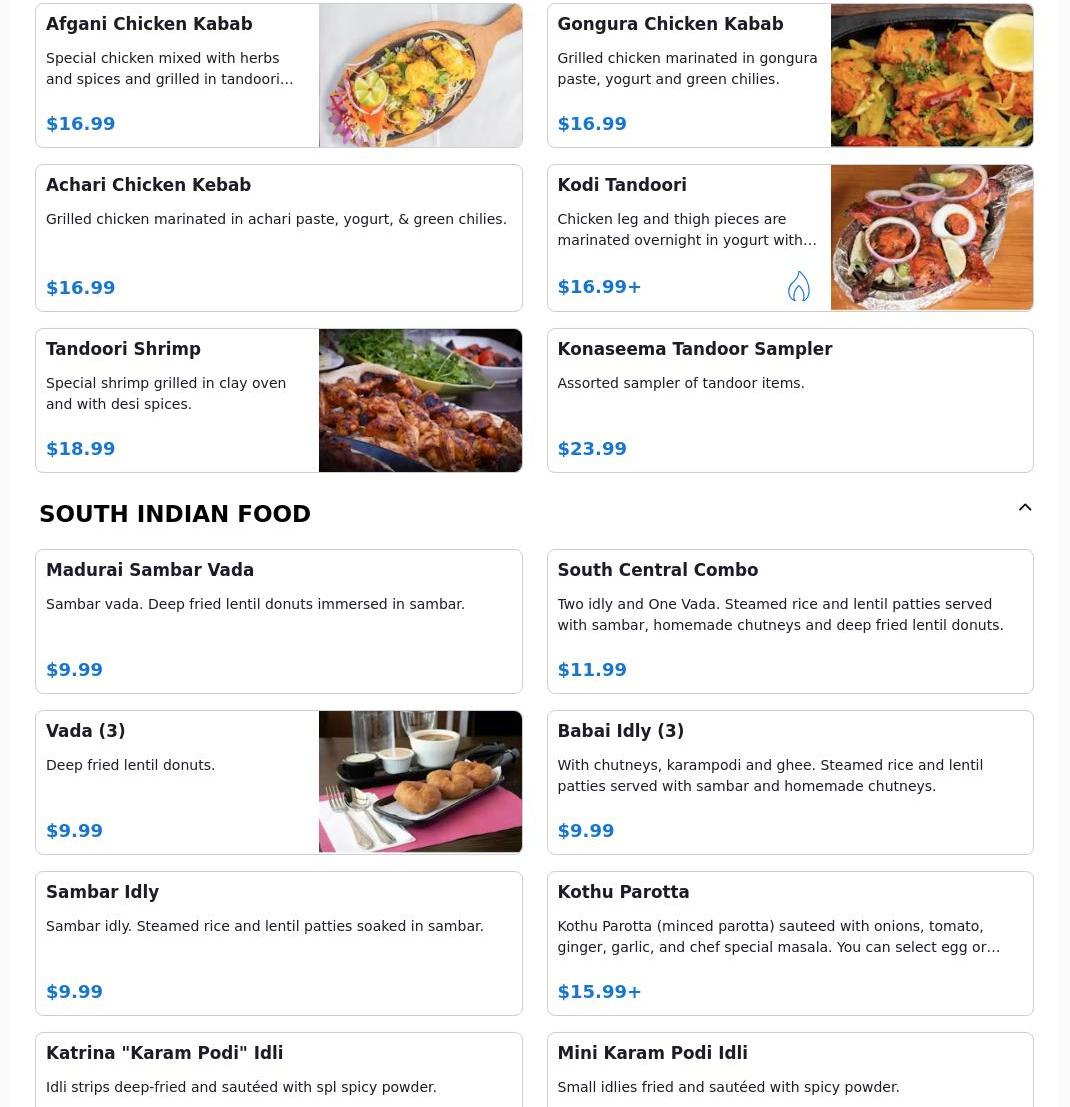 Afgani Chicken Kabab
Special chicken mixed with herbs and spices and grilled in tandoori...
$16.99

Gongura Chicken Kabab
Grilled chicken marinated in gongura paste, yogurt and green chilies.
$16.99

Achari Chicken Kebab
Grilled chicken marinated in achari paste, yogurt, & green chilies.
$16.99

Kodi Tandoori
Chicken leg and thigh pieces are marinated overnight in yogurt with...
$16.99+

Tandoori Shrimp
Special shrimp grilled in clay oven and with desi spices.
$18.99

Konaseema Tandoor Sampler
Assorted sampler of tandoor items.
$23.99

SOUTH INDIAN FOOD

Madurai Sambar Vada
Sambar vada. Deep fried lentil donuts immersed in sambar.
$9.99

South Central Combo
Two idly and One Vada. Steamed rice and lentil patties served with sambar, homemade chutneys and deep fried lentil donuts.
$11.99

Vada (3)
Deep fried lentil donuts.
$9.99

Babai Idly (3)
With chutneys, karampodi and ghee. Steamed rice and lentil patties served with sambar and homemade chutneys.
$9.99

Sambar Idly
Sambar idly. Steamed rice and lentil patties soaked in sambar.
$9.99

Kothu Parotta
Kothu Parotta (minced parotta) sauteed with onions, tomato, ginger, garlic, and chef special masala. You can select egg or...
$15.99+

Katrina "Karam Podi" Idli
Idli strips deep-fried and sautéed with spl spicy powder.

Mini Karam Podi Idli
Small idlies fried and sautéed with spicy powder.